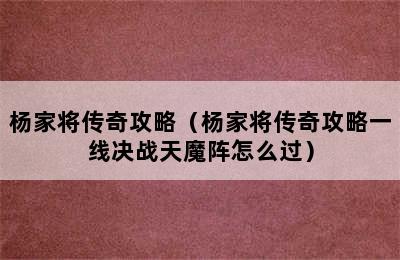 杨家将传奇攻略（杨家将传奇攻略一线决战天魔阵怎么过）